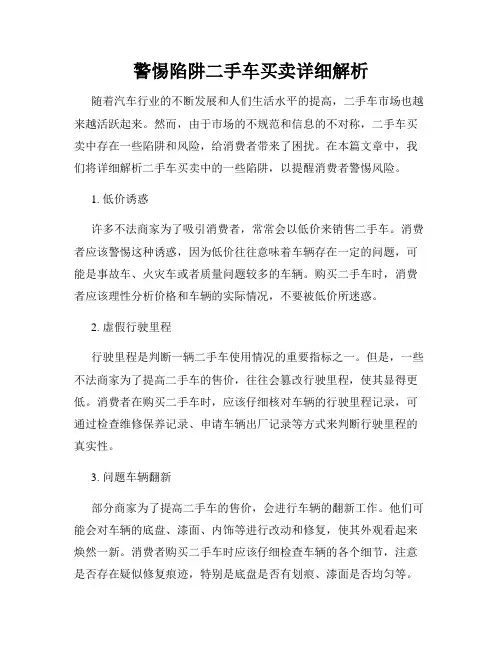 警惕陷阱二手车买卖详细解析

随着汽车行业的不断发展和人们生活水平的提高，二手车市场也越来越活跃起来。然而，由于市场的不规范和信息的不对称，二手车买卖中存在一些陷阱和风险，给消费者带来了困扰。在本篇文章中，我们将详细解析二手车买卖中的一些陷阱，以提醒消费者警惕风险。

1. 低价诱惑

许多不法商家为了吸引消费者，常常会以低价来销售二手车。消费者应该警惕这种诱惑，因为低价往往意味着车辆存在一定的问题，可能是事故车、火灾车或者质量问题较多的车辆。购买二手车时，消费者应该理性分析价格和车辆的实际情况，不要被低价所迷惑。

2. 虚假行驶里程

行驶里程是判断一辆二手车使用情况的重要指标之一。但是，一些不法商家为了提高二手车的售价，往往会篡改行驶里程，使其显得更低。消费者在购买二手车时，应该仔细核对车辆的行驶里程记录，可通过检查维修保养记录、申请车辆出厂记录等方式来判断行驶里程的真实性。

3. 问题车辆翻新

部分商家为了提高二手车的售价，会进行车辆的翻新工作。他们可能会对车辆的底盘、漆面、内饰等进行改动和修复，使其外观看起来焕然一新。消费者购买二手车时应该仔细检查车辆的各个细节，注意是否存在疑似修复痕迹，特别是底盘是否有划痕、漆面是否均匀等。